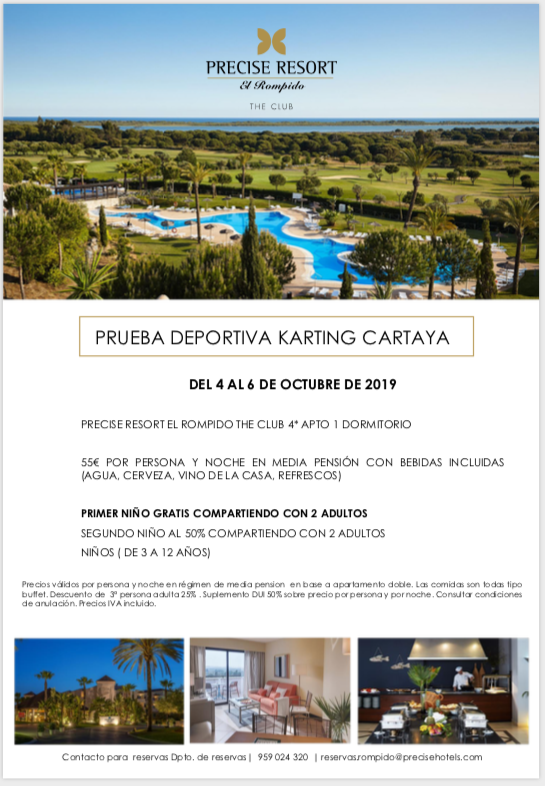 PRECISE RESORT
El Rompido
THE CLUB

PRUEBA DEPORTIVA KARTING CARTAYA

DEL 4 AL 6 DE OCTUBRE DE 2019

PRECISE RESORT EL ROMPIDO THE CLUB 4* APTO 1 DORMITORIO

55€ POR PERSONA Y NOCHE EN MEDIA PENSIÓN CON BEBIDAS INCLUIDAS (AGUA, CERVEZA, VINO DE LA CASA, REFRESCOS)

PRIMER NIÑO GRATIS COMPARTIENDO CON 2 ADULTOS
SEGUNDO NIÑO AL 50% COMPARTIENDO CON 2 ADULTOS
NIÑOS ( DE 3 A 12 AÑOS)

Precios válidos por persona y noche en régimen de media pension en base a apartamento doble. Las comidas son todas tipo buffet. Descuento de 3ª persona adulta 25% . Suplemento DUI 50% sobre precio por persona y por noche. Consultar condiciones de anulación. Precios IVA incluido.

Contacto para reservas Dpto. de reservas | 959 024 320 | reservasrompido@precisehotels.com